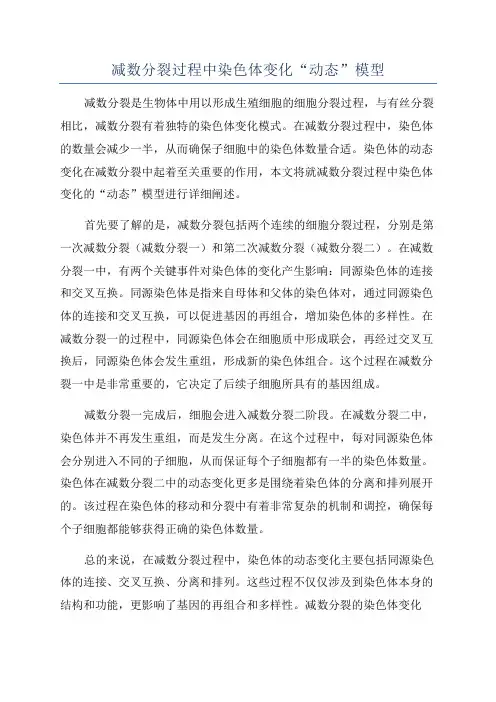 减数分裂过程中染色体变化“动态”模型

减数分裂是生物体中用以形成生殖细胞的细胞分裂过程，与有丝分裂相比，减数分裂有着独特的染色体变化模式。在减数分裂过程中，染色体的数量会减少一半，从而确保子细胞中的染色体数量合适。染色体的动态变化在减数分裂中起着至关重要的作用，本文将就减数分裂过程中染色体变化的“动态”模型进行详细阐述。

首先要了解的是，减数分裂包括两个连续的细胞分裂过程，分别是第一次减数分裂（减数分裂一）和第二次减数分裂（减数分裂二）。在减数分裂一中，有两个关键事件对染色体的变化产生影响：同源染色体的连接和交叉互换。同源染色体是指来自母体和父体的染色体对，通过同源染色体的连接和交叉互换，可以促进基因的再组合，增加染色体的多样性。在减数分裂一的过程中，同源染色体会在细胞质中形成联会，再经过交叉互换后，同源染色体会发生重组，形成新的染色体组合。这个过程在减数分裂一中是非常重要的，它决定了后续子细胞所具有的基因组成。

减数分裂一完成后，细胞会进入减数分裂二阶段。在减数分裂二中，染色体并不再发生重组，而是发生分离。在这个过程中，每对同源染色体会分别进入不同的子细胞，从而保证每个子细胞都有一半的染色体数量。染色体在减数分裂二中的动态变化更多是围绕着染色体的分离和排列展开的。该过程在染色体的移动和分裂中有着非常复杂的机制和调控，确保每个子细胞都能够获得正确的染色体数量。

总的来说，在减数分裂过程中，染色体的动态变化主要包括同源染色体的连接、交叉互换、分离和排列。这些过程不仅仅涉及到染色体本身的结构和功能，更影响了基因的再组合和多样性。减数分裂的染色体变化